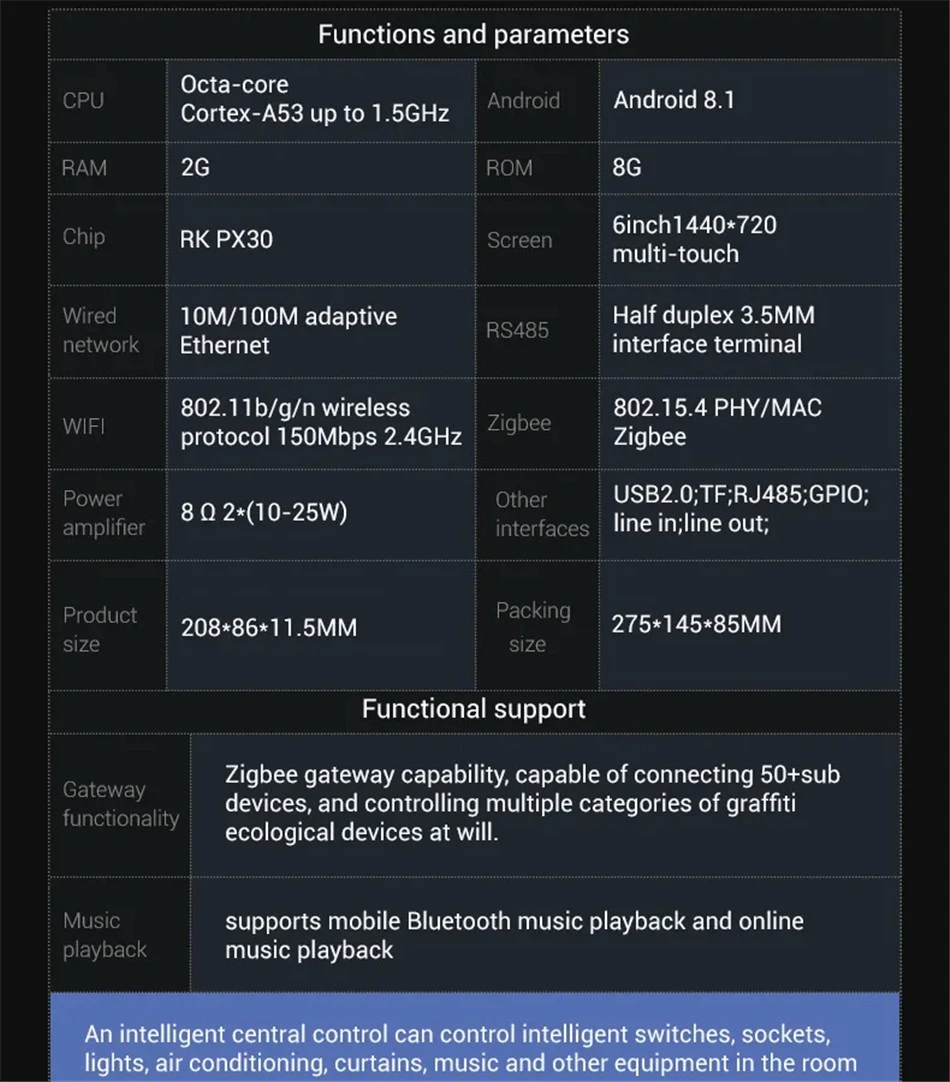 Functions and parameters

| CPU | Octa-core Cortex-A53 up to 1.5GHz | Android | Android 8.1 |
|---|---|---|---|
| RAM | 2G | ROM | 8G |
| Chip | RK PX30 | Screen | 6inch1440*720 multi-touch |
| Wired network | 10M/100M adaptive Ethernet | RS485 | Half duplex 3.5MM interface terminal |
| WIFI | 802.11b/g/n wireless protocol 150Mbps 2.4GHz | Zigbee | 802.15.4 PHY/MAC Zigbee |
| Power amplifier | 8 Ω 2*(10-25W) | Other interfaces | USB2.0;TF;RJ485;GPIO; line in;line out; |
| Product size | 208*86*11.5MM | Packing size | 275*145*85MM |

Functional support

| Gateway functionality | Zigbee gateway capability, capable of connecting 50+sub devices, and controlling multiple categories of graffiti ecological devices at will. |
|---|---|
| Music playback | supports mobile Bluetooth music playback and online music playback |

An intelligent central control can control intelligent switches, sockets, lights, air conditioning, curtains, music and other equipment in the room